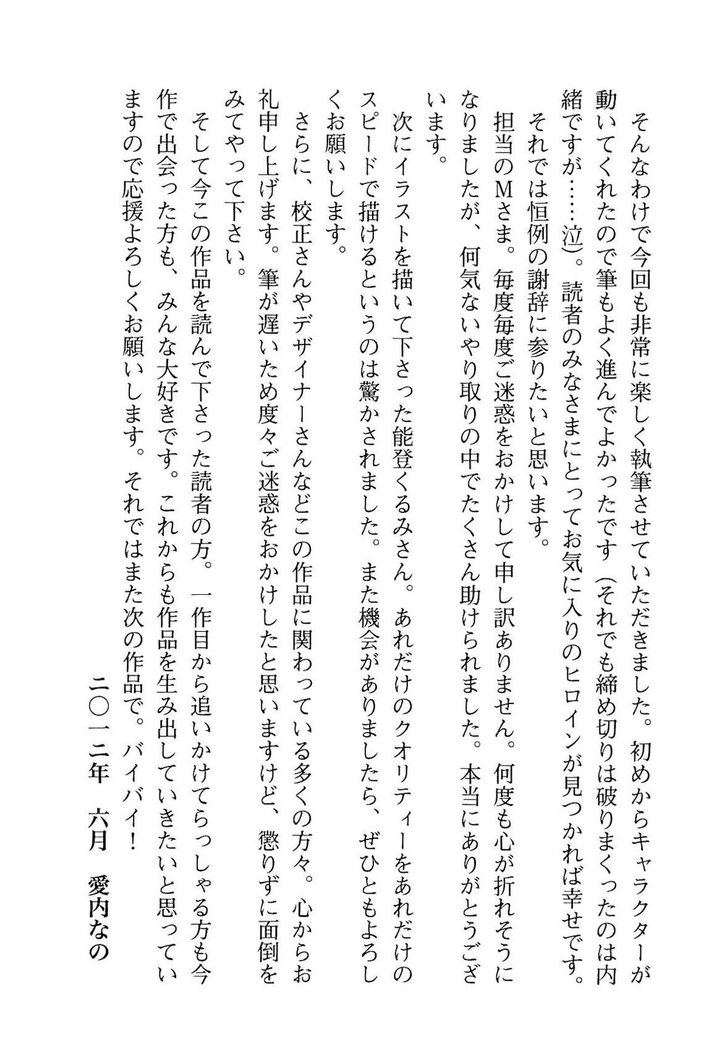 そんなわけで今回も非常に楽しく執筆させていただきました。初めからキャラクターが動いてくれたので筆もよく進んでよかったです（それでも締め切りは破りまくったのは内緒ですが……泣）。読者のみなさまにとってお気に入りのヒロインが見つかれば幸せです。

それでは恒例の謝辞に参りたいと思います。

担当のMさま。毎度毎度ご迷惑をおかけして申し訳ありません。何度も心が折れそうになりましたが、何気ないやり取りの中でたくさん助けられました。本当にありがとうございます。

次にイラストを描いて下さった能登くるみさん。あれだけのクオリティーをあれだけのスピードで描けるというのは驚かされました。また機会がありましたら、ぜひともよろしくお願いします。

さらに、校正さんやデザイナーさんなどこの作品に関わっている多くの方々。心からお礼申し上げます。筆が遅いため度々ご迷惑をおかけしたと思いますけど、懲りずに面倒をみてやって下さい。

そして今この作品を読んで下さった読者の方。一作目から追いかけてらっしゃる方も今作で出会った方も、みんな大好きです。これからも作品を生み出していきたいと思っていますので応援よろしくお願いします。それではまた次の作品で。バイバイ！

二〇一二年　六月　愛内なの